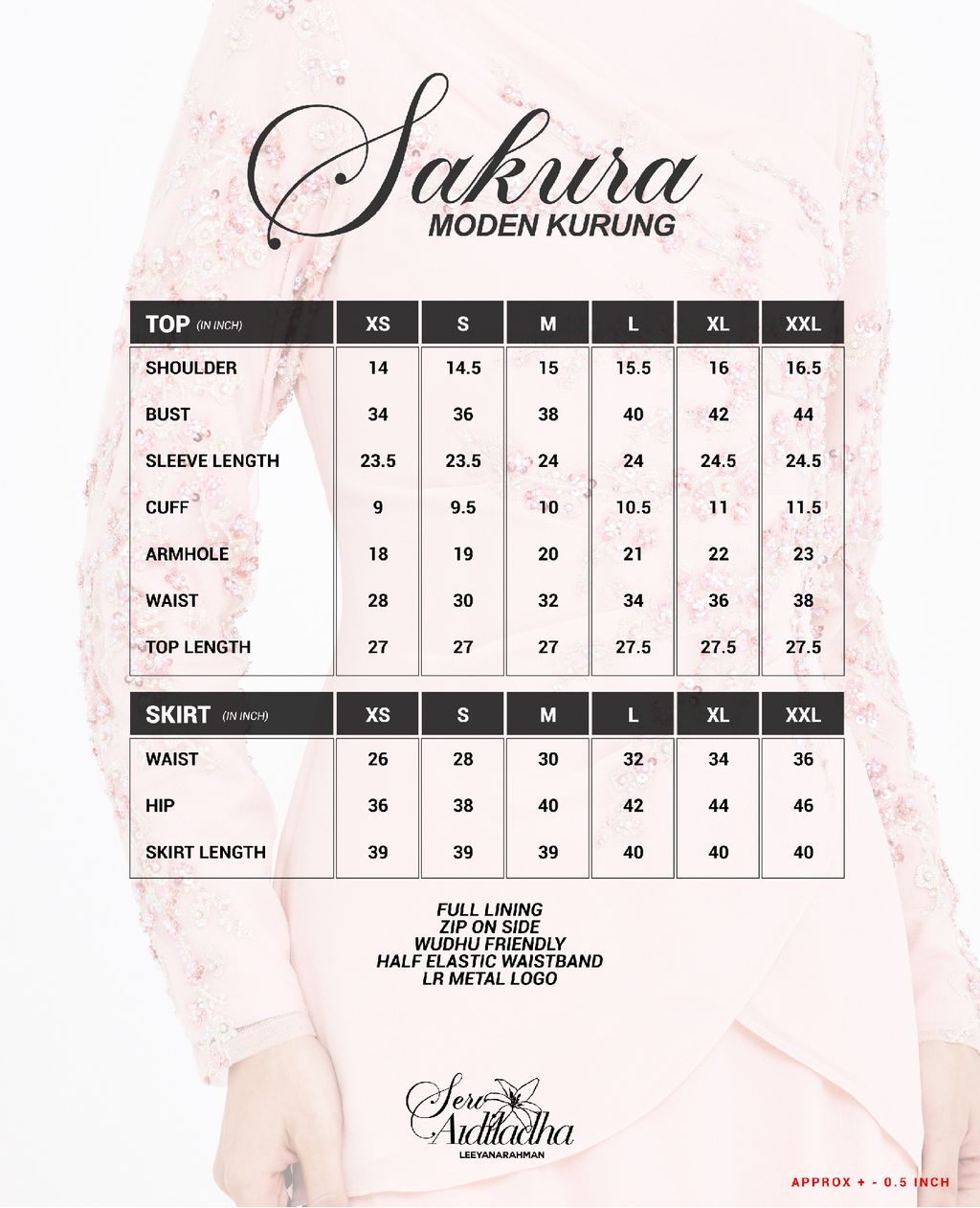 Sakura
MODEN KURUNG

| TOP (IN INCH) | XS | S | M | L | XL | XXL |
|---|---|---|---|---|---|---|
| SHOULDER | 14 | 14.5 | 15 | 15.5 | 16 | 16.5 |
| BUST | 34 | 36 | 38 | 40 | 42 | 44 |
| SLEEVE LENGTH | 23.5 | 23.5 | 24 | 24 | 24.5 | 24.5 |
| CUFF | 9 | 9.5 | 10 | 10.5 | 11 | 11.5 |
| ARMHOLE | 18 | 19 | 20 | 21 | 22 | 23 |
| WAIST | 28 | 30 | 32 | 34 | 36 | 38 |
| TOP LENGTH | 27 | 27 | 27 | 27.5 | 27.5 | 27.5 |

| SKIRT (IN INCH) | XS | S | M | L | XL | XXL |
|---|---|---|---|---|---|---|
| WAIST | 26 | 28 | 30 | 32 | 34 | 36 |
| HIP | 36 | 38 | 40 | 42 | 44 | 46 |
| SKIRT LENGTH | 39 | 39 | 39 | 40 | 40 | 40 |

FULL LINING
ZIP ON SIDE
WUDHU FRIENDLY
HALF ELASTIC WAISTBAND
LR METAL LOGO

Seri Aidiladha
LEEYANARAHMAN

APPROX + - 0.5 INCH